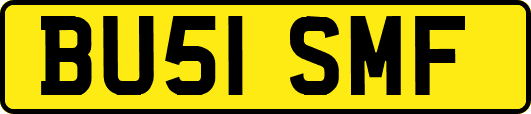 BU51 SMF